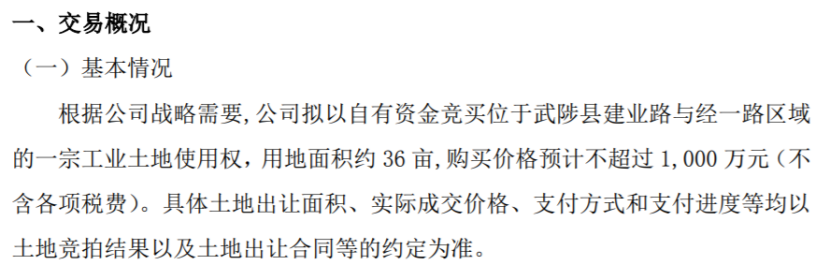 一、交易概况

（一）基本情况

根据公司战略需要,公司拟以自有资金竞买位于武陟县建业路与经一路区域的一宗工业土地使用权，用地面积约 36 亩,购买价格预计不超过 1,000 万元（不含各项税费）。具体土地出让面积、实际成交价格、支付方式和支付进度等均以土地竞拍结果以及土地出让合同等的约定为准。